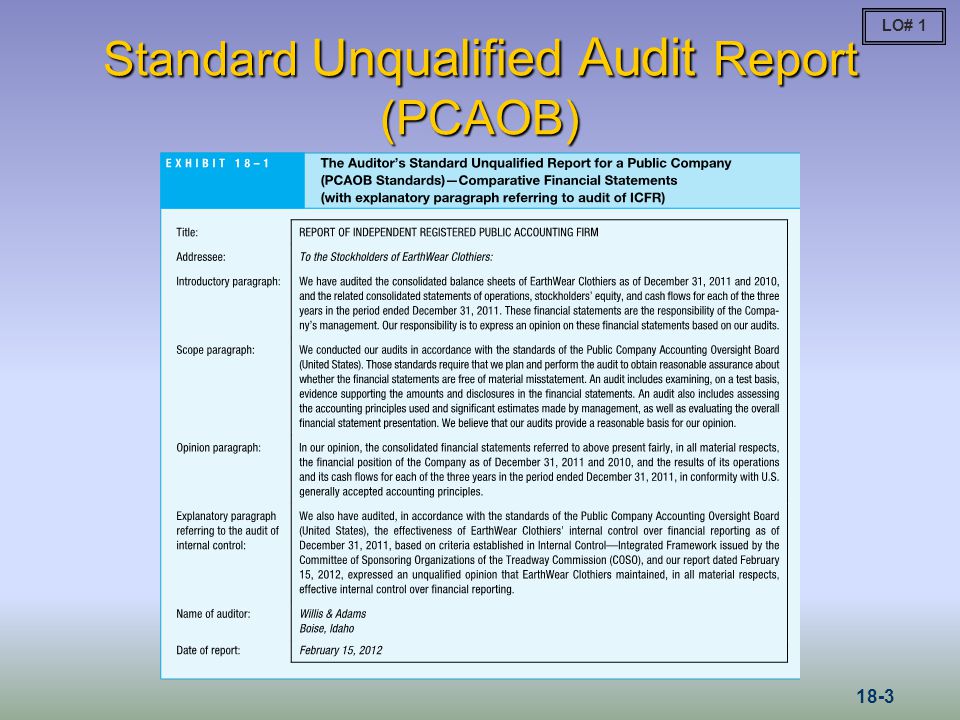 LO# 1

Standard Unqualified Audit Report (PCAOB)

EXHIBIT 18–1

The Auditor's Standard Unqualified Report for a Public Company (PCAOB Standards)—Comparative Financial Statements (with explanatory paragraph referring to audit of ICFR)

| | |
|---|---|
| Title: | REPORT OF INDEPENDENT REGISTERED PUBLIC ACCOUNTING FIRM |
| Addressee: | To the Stockholders of EarthWear Clothiers: |
| Introductory paragraph: | We have audited the consolidated balance sheets of EarthWear Clothiers as of December 31, 2011 and 2010, and the related consolidated statements of operations, stockholders' equity, and cash flows for each of the three years in the period ended December 31, 2011. These financial statements are the responsibility of the Company's management. Our responsibility is to express an opinion on these financial statements based on our audits. |
| Scope paragraph: | We conducted our audits in accordance with the standards of the Public Company Accounting Oversight Board (United States). Those standards require that we plan and perform the audit to obtain reasonable assurance about whether the financial statements are free of material misstatement. An audit includes examining, on a test basis, evidence supporting the amounts and disclosures in the financial statements. An audit also includes assessing the accounting principles used and significant estimates made by management, as well as evaluating the overall financial statement presentation. We believe that our audits provide a reasonable basis for our opinion. |
| Opinion paragraph: | In our opinion, the consolidated financial statements referred to above present fairly, in all material respects, the financial position of the Company as of December 31, 2011 and 2010, and the results of its operations and its cash flows for each of the three years in the period ended December 31, 2011, in conformity with U.S. generally accepted accounting principles. |
| Explanatory paragraph referring to the audit of internal control: | We also have audited, in accordance with the standards of the Public Company Accounting Oversight Board (United States), the effectiveness of EarthWear Clothiers' internal control over financial reporting as of December 31, 2011, based on criteria established in Internal Control—Integrated Framework issued by the Committee of Sponsoring Organizations of the Treadway Commission (COSO), and our report dated February 15, 2012, expressed an unqualified opinion that EarthWear Clothiers maintained, in all material respects, effective internal control over financial reporting. |
| Name of auditor: | Willis & Adams Boise, Idaho |
| Date of report: | February 15, 2012 |

18-3